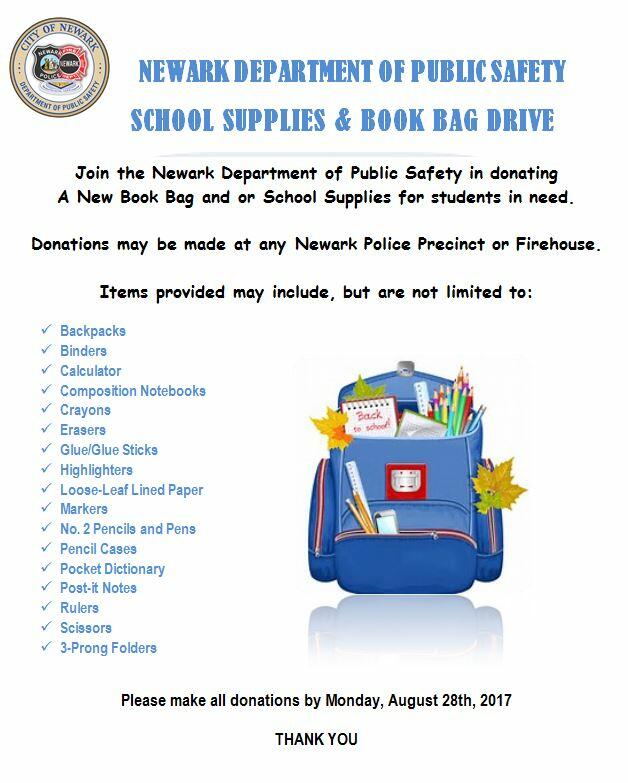 CITY OF NEWARK
NEWARK POLICE
NEWARK
DEPARTMENT OF PUBLIC SAFETY

NEWARK DEPARTMENT OF PUBLIC SAFETY

SCHOOL SUPPLIES & BOOK BAG DRIVE

Join the Newark Department of Public Safety in donating A New Book Bag and or School Supplies for students in need.

Donations may be made at any Newark Police Precinct or Firehouse.

Items provided may include, but are not limited to:

✓ Backpacks
✓ Binders
✓ Calculator
✓ Composition Notebooks
✓ Crayons
✓ Erasers
✓ Glue/Glue Sticks
✓ Highlighters
✓ Loose-Leaf Lined Paper
✓ Markers
✓ No. 2 Pencils and Pens
✓ Pencil Cases
✓ Pocket Dictionary
✓ Post-it Notes
✓ Rulers
✓ Scissors
✓ 3-Prong Folders

Back to school!

Please make all donations by Monday, August 28th, 2017

THANK YOU